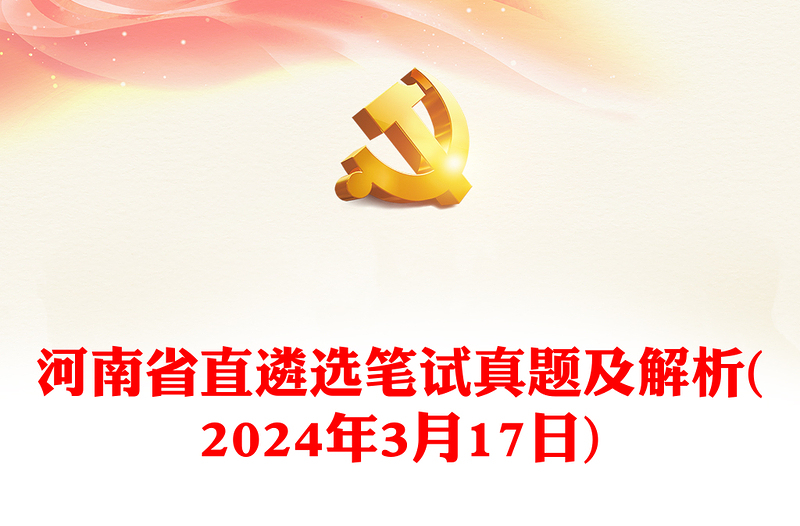 河南省直遴选笔试真题及解析(2024年3月17日)